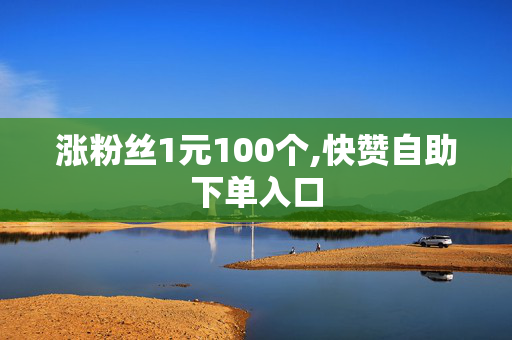 涨粉丝1元100个,快赞自助下单入口